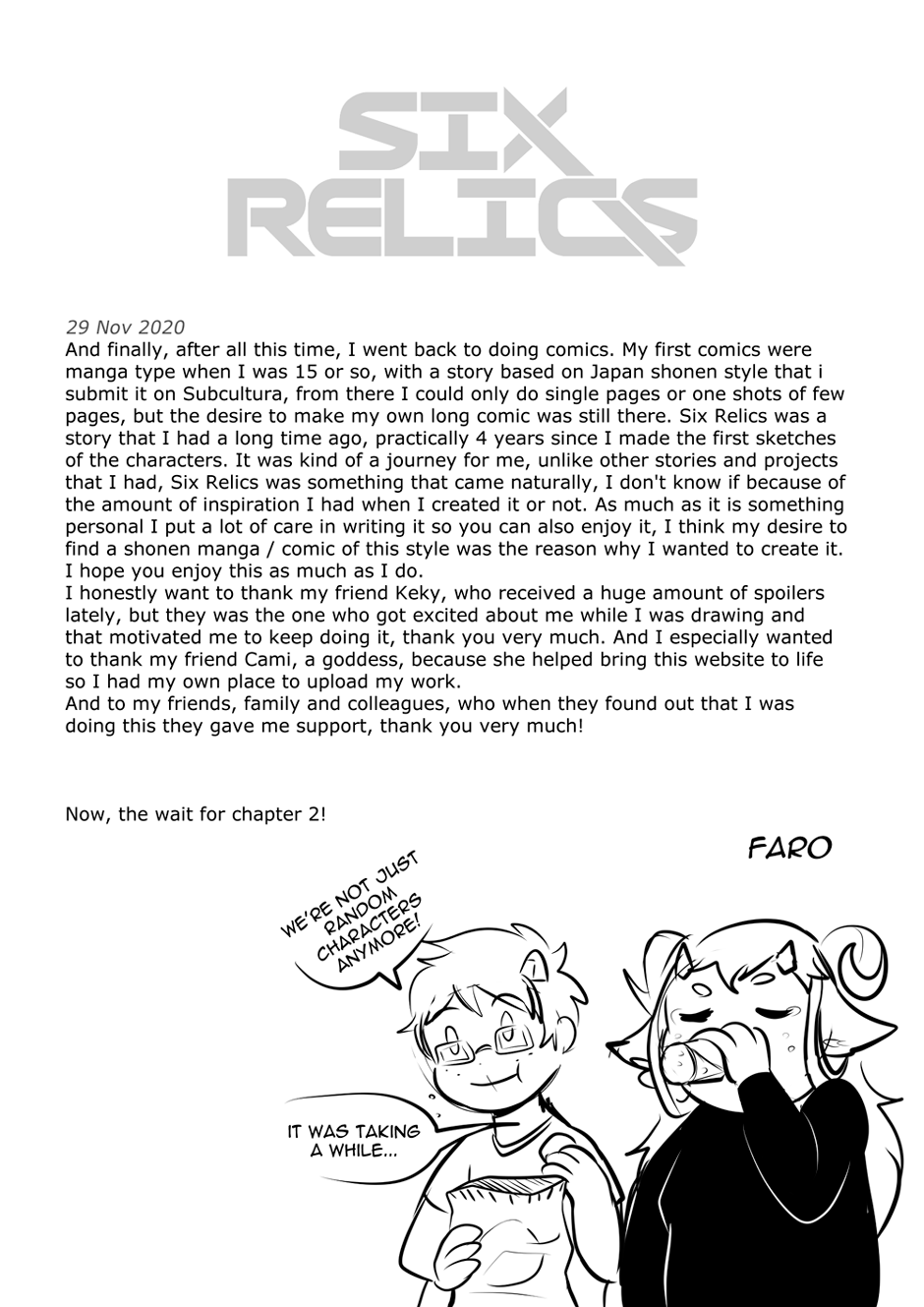 SIX RELICS

29 Nov 2020
And finally, after all this time, I went back to doing comics. My first comics were manga type when I was 15 or so, with a story based on Japan shonen style that i submit it on Subcultura, from there I could only do single pages or one shots of few pages, but the desire to make my own long comic was still there. Six Relics was a story that I had a long time ago, practically 4 years since I made the first sketches of the characters. It was kind of a journey for me, unlike other stories and projects that I had, Six Relics was something that came naturally, I don't know if because of the amount of inspiration I had when I created it or not. As much as it is something personal I put a lot of care in writing it so you can also enjoy it, I think my desire to find a shonen manga / comic of this style was the reason why I wanted to create it. I hope you enjoy this as much as I do.
I honestly want to thank my friend Keky, who received a huge amount of spoilers lately, but they was the one who got excited about me while I was drawing and that motivated me to keep doing it, thank you very much. And I especially wanted to thank my friend Cami, a goddess, because she helped bring this website to life so I had my own place to upload my work.
And to my friends, family and colleagues, who when they found out that I was doing this they gave me support, thank you very much!

Now, the wait for chapter 2!

FARO

WE'RE NOT JUST RANDOM CHARACTERS ANYMORE!

IT WAS TAKING A WHILE...